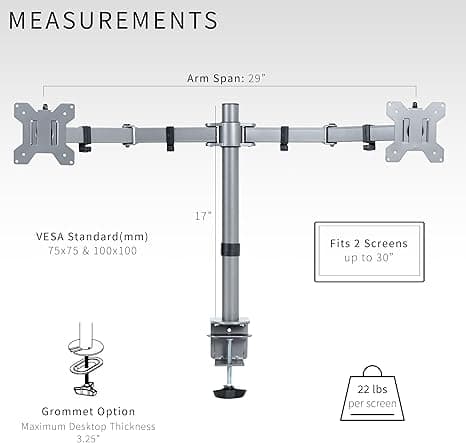 MEASUREMENTS

Arm Span: 29"

17"

VESA Standard(mm)
75x75 & 100x100

Fits 2 Screens
up to 30"

Grommet Option
Maximum Desktop Thickness
3.25"

22 lbs
per screen